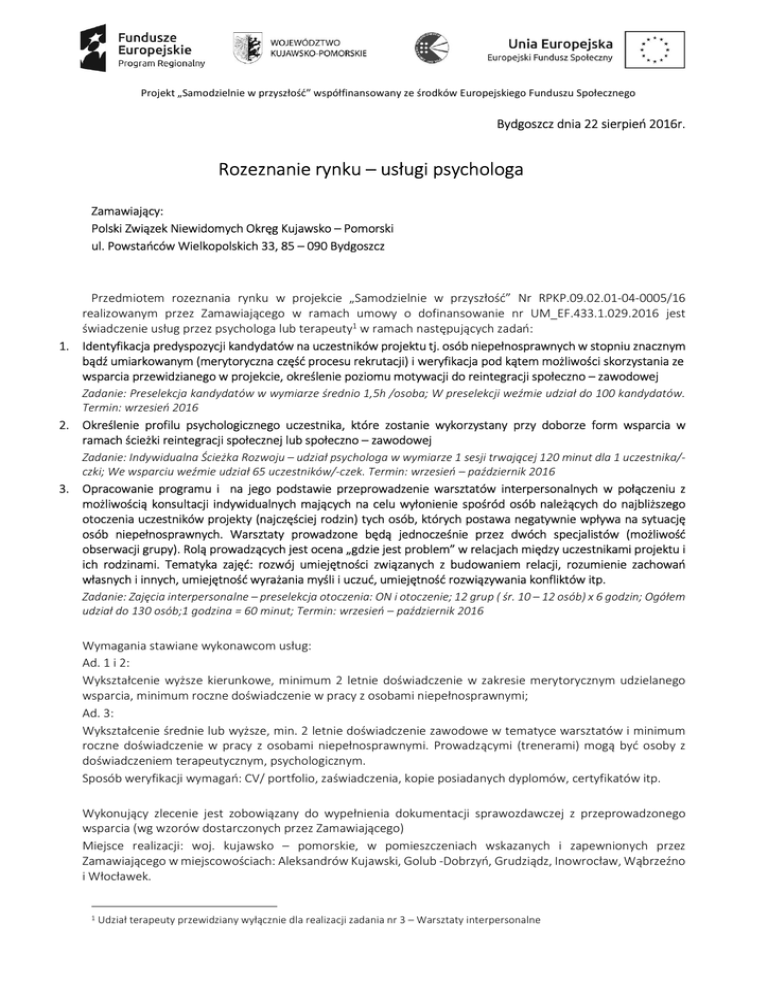 Fundusze Europejskie
Program Regionalny

WOJEWÓDZTWO KUJAWSKO-POMORSKIE

Unia Europejska
Europejski Fundusz Społeczny

Projekt „Samodzielnie w przyszłość" współfinansowany ze środków Europejskiego Funduszu Społecznego

Bydgoszcz dnia 22 sierpień 2016r.

Rozeznanie rynku – usługi psychologa

Zamawiający:
Polski Związek Niewidomych Okręg Kujawsko – Pomorski
ul. Powstańców Wielkopolskich 33, 85 – 090 Bydgoszcz

Przedmiotem rozeznania rynku w projekcie „Samodzielnie w przyszłość" Nr RPKP.09.02.01-04-0005/16 realizowanym przez Zamawiającego w ramach umowy o dofinansowanie nr UM_EF.433.1.029.2016 jest świadczenie usług przez psychologa lub terapeuty$^1$ w ramach następujących zadań:

1. Identyfikacja predyspozycji kandydatów na uczestników projektu tj. osób niepełnosprawnych w stopniu znacznym bądź umiarkowanym (merytoryczna część procesu rekrutacji) i weryfikacja pod kątem możliwości skorzystania ze wsparcia przewidzianego w projekcie, określenie poziomu motywacji do reintegracji społeczno – zawodowej
Zadanie: Preselekcja kandydatów w wymiarze średnio 1,5h /osoba; W preselekcji weźmie udział do 100 kandydatów. Termin: wrzesień 2016

2. Określenie profilu psychologicznego uczestnika, które zostanie wykorzystany przy doborze form wsparcia w ramach ścieżki reintegracji społecznej lub społeczno – zawodowej
Zadanie: Indywidualna Ścieżka Rozwoju – udział psychologa w wymiarze 1 sesji trwającej 120 minut dla 1 uczestnika/-czki; We wsparciu weźmie udział 65 uczestników/-czek. Termin: wrzesień – październik 2016

3. Opracowanie programu i na jego podstawie przeprowadzenie warsztatów interpersonalnych w połączeniu z możliwością konsultacji indywidualnych mających na celu wyłonienie spośród osób należących do najbliższego otoczenia uczestników projekty (najczęściej rodzin) tych osób, których postawa negatywnie wpływa na sytuację osób niepełnosprawnych. Warsztaty prowadzone będą jednocześnie przez dwóch specjalistów (możliwość obserwacji grupy). Rolą prowadzących jest ocena „gdzie jest problem" w relacjach między uczestnikami projektu i ich rodzinami. Tematyka zajęć: rozwój umiejętności związanych z budowaniem relacji, rozumienie zachowań własnych i innych, umiejętność wyrażania myśli i uczuć, umiejętność rozwiązywania konfliktów itp.
Zadanie: Zajęcia interpersonalne – preselekcja otoczenia: ON i otoczenie; 12 grup ( śr. 10 – 12 osób) x 6 godzin; Ogółem udział do 130 osób;1 godzina = 60 minut; Termin: wrzesień – październik 2016

Wymagania stawiane wykonawcom usług:
Ad. 1 i 2:
Wykształcenie wyższe kierunkowe, minimum 2 letnie doświadczenie w zakresie merytorycznym udzielanego wsparcia, minimum roczne doświadczenie w pracy z osobami niepełnosprawnymi;
Ad. 3:
Wykształcenie średnie lub wyższe, min. 2 letnie doświadczenie zawodowe w tematyce warsztatów i minimum roczne doświadczenie w pracy z osobami niepełnosprawnymi. Prowadzącymi (trenerami) mogą być osoby z doświadczeniem terapeutycznym, psychologicznym.
Sposób weryfikacji wymagań: CV/ portfolio, zaświadczenia, kopie posiadanych dyplomów, certyfikatów itp.

Wykonujący zlecenie jest zobowiązany do wypełnienia dokumentacji sprawozdawczej z przeprowadzonego wsparcia (wg wzorów dostarczonych przez Zamawiającego)
Miejsce realizacji: woj. kujawsko – pomorskie, w pomieszczeniach wskazanych i zapewnionych przez Zamawiającego w miejscowościach: Aleksandrów Kujawski, Golub -Dobrzyń, Grudziądz, Inowrocław, Wąbrzeźno i Włocławek.

$^1$ Udział terapeuty przewidziany wyłącznie dla realizacji zadania nr 3 – Warsztaty interpersonalne